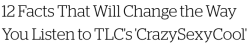 12 Facts That Will Change the Way You Listen to TLC's 'CrazySexyCool'